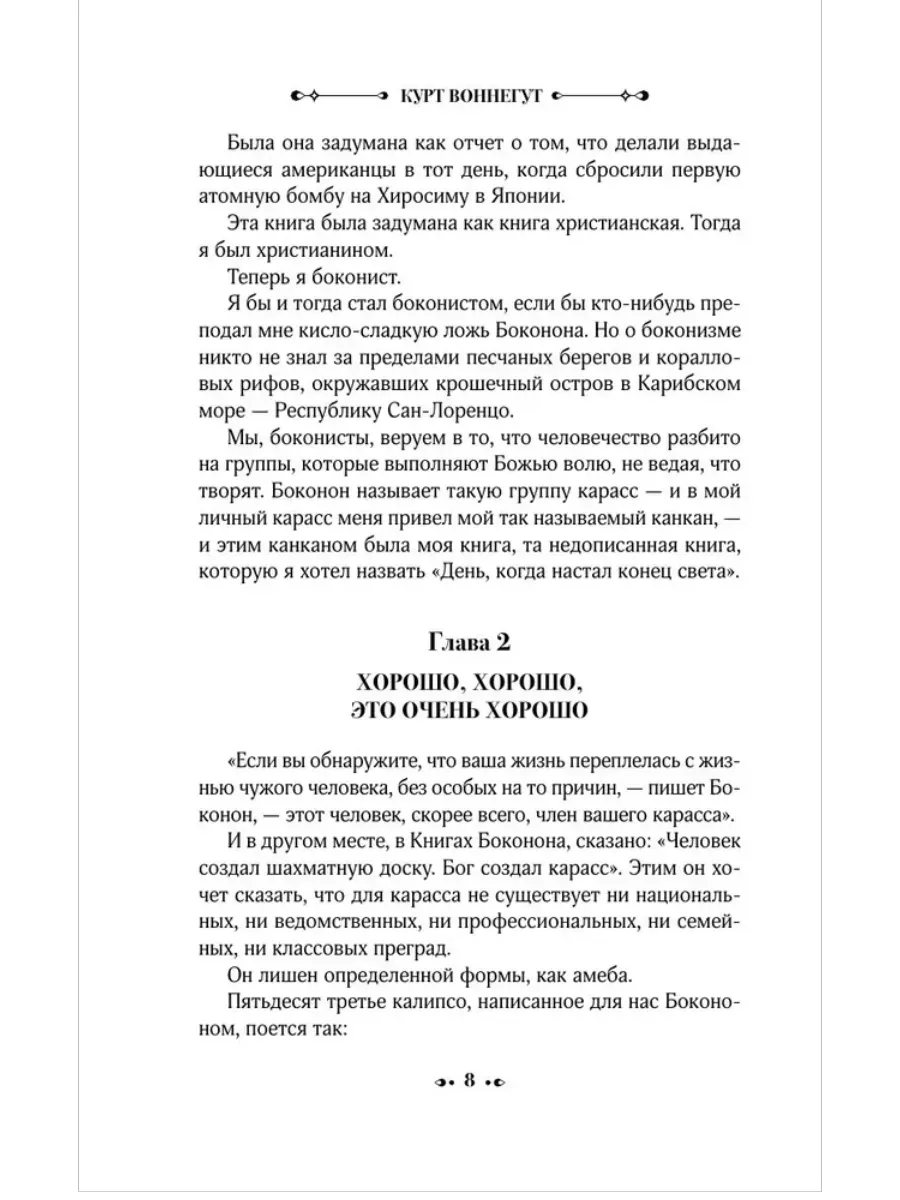 КУРТ ВОННЕГУТ

Была она задумана как отчет о том, что делали выдающиеся американцы в тот день, когда сбросили первую атомную бомбу на Хиросиму в Японии.

Эта книга была задумана как книга христианская. Тогда я был христианином.

Теперь я боконист.

Я бы и тогда стал боконистом, если бы кто-нибудь преподал мне кисло-сладкую ложь Боконона. Но о боконизме никто не знал за пределами песчаных берегов и коралловых рифов, окружавших крошечный остров в Карибском море — Республику Сан-Лоренцо.

Мы, боконисты, веруем в то, что человечество разбито на группы, которые выполняют Божью волю, не ведая, что творят. Боконон называет такую группу карасс — и в мой личный карасс меня привел мой так называемый канкан, — и этим канканом была моя книга, та недописанная книга, которую я хотел назвать «День, когда настал конец света».

Глава 2

ХОРОШО, ХОРОШО, ЭТО ОЧЕНЬ ХОРОШО

«Если вы обнаружите, что ваша жизнь переплелась с жизнью чужого человека, без особых на то причин, — пишет Боконон, — этот человек, скорее всего, член вашего карасса».

И в другом месте, в Книгах Боконона, сказано: «Человек создал шахматную доску. Бог создал карасс». Этим он хочет сказать, что для карасса не существует ни национальных, ни ведомственных, ни профессиональных, ни семейных, ни классовых преград.

Он лишен определенной формы, как амеба.

Пятьдесят третье калипсо, написанное для нас Бокононом, поется так:

8